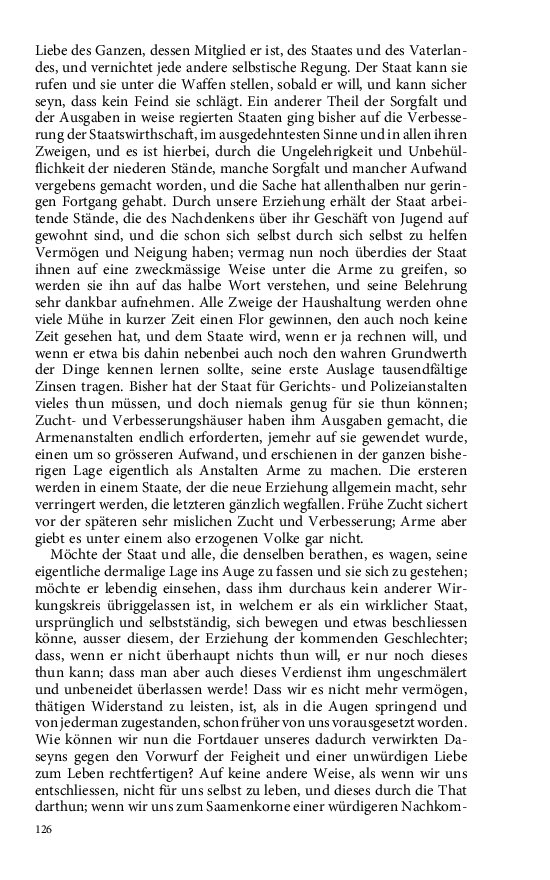 Liebe des Ganzen, dessen Mitglied er ist, des Staates und des Vaterlandes, und vernichtet jede andere selbstische Regung. Der Staat kann sie rufen und sie unter die Waffen stellen, sobald er will, und kann sicher seyn, dass kein Feind sie schlägt. Ein anderer Theil der Sorgfalt und der Ausgaben in weise regierten Staaten ging bisher auf die Verbesserung der Staatswirthschaft, im ausgedehntesten Sinne und in allen ihren Zweigen, und es ist hierbei, durch die Ungelehrigkeit und Unbehülflichkeit der niederen Stände, manche Sorgfalt und mancher Aufwand vergebens gemacht worden, und die Sache hat allenthalben nur geringen Fortgang gehabt. Durch unsere Erziehung erhält der Staat arbeitende Stände, die des Nachdenkens über ihr Geschäft von Jugend auf gewohnt sind, und die schon sich selbst durch sich selbst zu helfen Vermögen und Neigung haben; vermag nun noch überdies der Staat ihnen auf eine zweckmässige Weise unter die Arme zu greifen, so werden sie ihn auf das halbe Wort verstehen, und seine Belehrung sehr dankbar aufnehmen. Alle Zweige der Haushaltung werden ohne viele Mühe in kurzer Zeit einen Flor gewinnen, den auch noch keine Zeit gesehen hat, und dem Staate wird, wenn er ja rechnen will, und wenn er etwa bis dahin nebenbei auch noch den wahren Grundwerth der Dinge kennen lernen sollte, seine erste Auslage tausendfältige Zinsen tragen. Bisher hat der Staat für Gerichts- und Polizeianstalten vieles thun müssen, und doch niemals genug für sie thun können; Zucht- und Verbesserungshäuser haben ihm Ausgaben gemacht, die Armenanstalten endlich erforderten, jemehr auf sie gewendet wurde, einen um so grösseren Aufwand, und erschienen in der ganzen bisherigen Lage eigentlich als Anstalten Arme zu machen. Die ersteren werden in einem Staate, der die neue Erziehung allgemein macht, sehr verringert werden, die letzteren gänzlich wegfallen. Frühe Zucht sichert vor der späteren sehr mislichen Zucht und Verbesserung; Arme aber giebt es unter einem also erzogenen Volke gar nicht.

Möchte der Staat und alle, die denselben berathen, es wagen, seine eigentliche dermalige Lage ins Auge zu fassen und sie sich zu gestehen; möchte er lebendig einsehen, dass ihm durchaus kein anderer Wirkungskreis übriggelassen ist, in welchem er als ein wirklicher Staat, ursprünglich und selbstständig, sich bewegen und etwas beschliessen könne, ausser diesem, der Erziehung der kommenden Geschlechter; dass, wenn er nicht überhaupt nichts thun will, er nur noch dieses thun kann; dass man aber auch dieses Verdienst ihm ungeschmälert und unbeneidet überlassen werde! Dass wir es nicht mehr vermögen, thätigen Widerstand zu leisten, ist, als in die Augen springend und von jederman zugestanden, schon früher von uns vorausgesetzt worden. Wie können wir nun die Fortdauer unseres dadurch verwirkten Daseyns gegen den Vorwurf der Feigheit und einer unwürdigen Liebe zum Leben rechtfertigen? Auf keine andere Weise, als wenn wir uns entschliessen, nicht für uns selbst zu leben, und dieses durch die That darthun; wenn wir uns zum Saamenkorne einer würdigeren Nachkom-

126